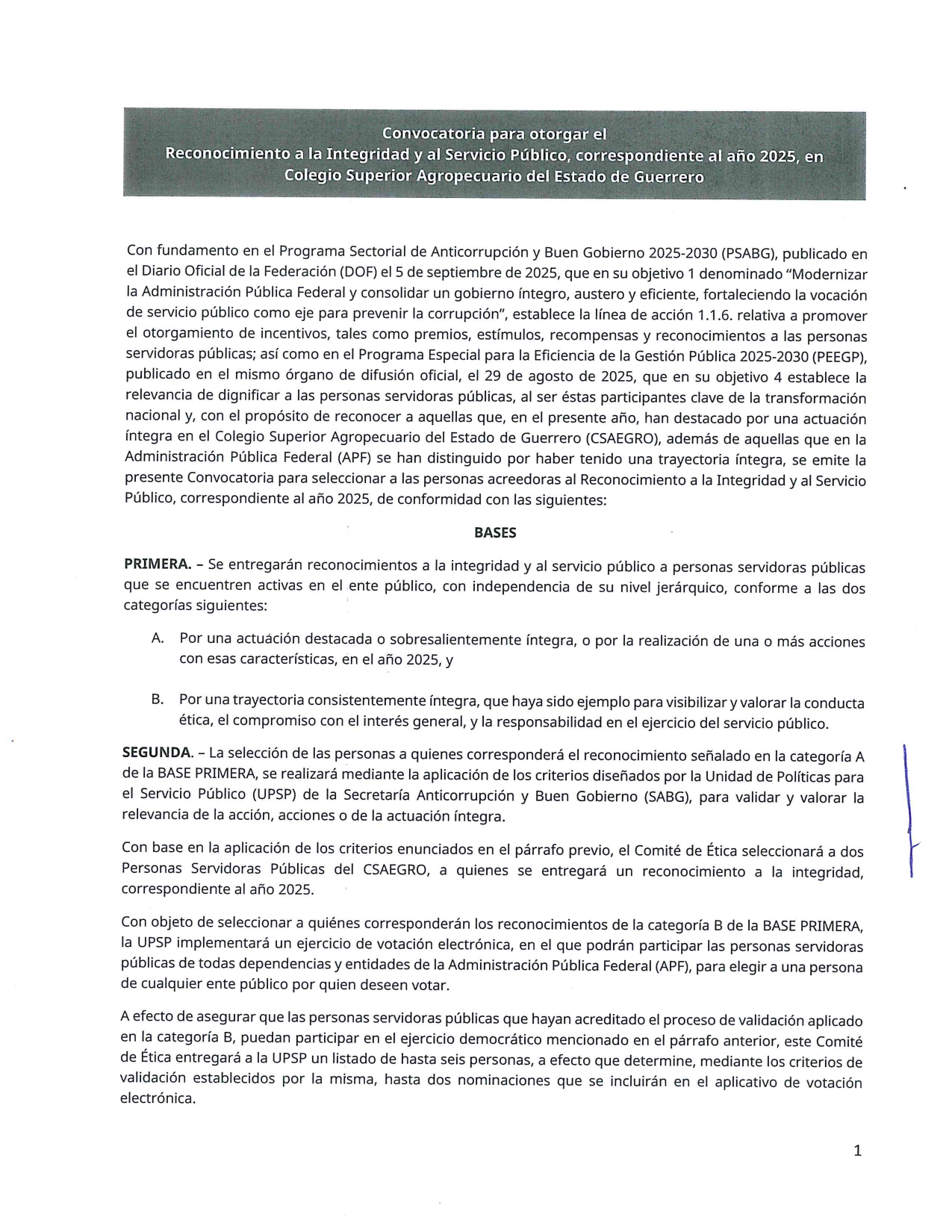 Convocatoria para otorgar el
Reconocimiento a la Integridad y al Servicio Público, correspondiente al año 2025, en Colegio Superior Agropecuario del Estado de Guerrero

Con fundamento en el Programa Sectorial de Anticorrupción y Buen Gobierno 2025-2030 (PSABG), publicado en el Diario Oficial de la Federación (DOF) el 5 de septiembre de 2025, que en su objetivo 1 denominado "Modernizar la Administración Pública Federal y consolidar un gobierno íntegro, austero y eficiente, fortaleciendo la vocación de servicio público como eje para prevenir la corrupción", establece la línea de acción 1.1.6. relativa a promover el otorgamiento de incentivos, tales como premios, estímulos, recompensas y reconocimientos a las personas servidoras públicas; así como en el Programa Especial para la Eficiencia de la Gestión Pública 2025-2030 (PEEGP), publicado en el mismo órgano de difusión oficial, el 29 de agosto de 2025, que en su objetivo 4 establece la relevancia de dignificar a las personas servidoras públicas, al ser éstas participantes clave de la transformación nacional y, con el propósito de reconocer a aquellas que, en el presente año, han destacado por una actuación íntegra en el Colegio Superior Agropecuario del Estado de Guerrero (CSAEGRO), además de aquellas que en la Administración Pública Federal (APF) se han distinguido por haber tenido una trayectoria íntegra, se emite la presente Convocatoria para seleccionar a las personas acreedoras al Reconocimiento a la Integridad y al Servicio Público, correspondiente al año 2025, de conformidad con las siguientes:

BASES

PRIMERA. – Se entregarán reconocimientos a la integridad y al servicio público a personas servidoras públicas que se encuentren activas en el ente público, con independencia de su nivel jerárquico, conforme a las dos categorías siguientes:

A. Por una actuación destacada o sobresalientemente íntegra, o por la realización de una o más acciones con esas características, en el año 2025, y

B. Por una trayectoria consistentemente íntegra, que haya sido ejemplo para visibilizar y valorar la conducta ética, el compromiso con el interés general, y la responsabilidad en el ejercicio del servicio público.

SEGUNDA. – La selección de las personas a quienes corresponderá el reconocimiento señalado en la categoría A de la BASE PRIMERA, se realizará mediante la aplicación de los criterios diseñados por la Unidad de Políticas para el Servicio Público (UPSP) de la Secretaría Anticorrupción y Buen Gobierno (SABG), para validar y valorar la relevancia de la acción, acciones o de la actuación íntegra.

Con base en la aplicación de los criterios enunciados en el párrafo previo, el Comité de Ética seleccionará a dos Personas Servidoras Públicas del CSAEGRO, a quienes se entregará un reconocimiento a la integridad, correspondiente al año 2025.

Con objeto de seleccionar a quiénes corresponderán los reconocimientos de la categoría B de la BASE PRIMERA, la UPSP implementará un ejercicio de votación electrónica, en el que podrán participar las personas servidoras públicas de todas dependencias y entidades de la Administración Pública Federal (APF), para elegir a una persona de cualquier ente público por quien deseen votar.

A efecto de asegurar que las personas servidoras públicas que hayan acreditado el proceso de validación aplicado en la categoría B, puedan participar en el ejercicio democrático mencionado en el párrafo anterior, este Comité de Ética entregará a la UPSP un listado de hasta seis personas, a efecto que determine, mediante los criterios de validación establecidos por la misma, hasta dos nominaciones que se incluirán en el aplicativo de votación electrónica.

1